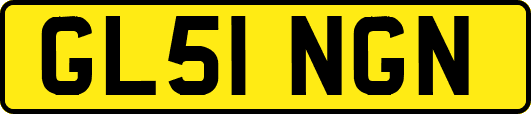 GL51 NGN